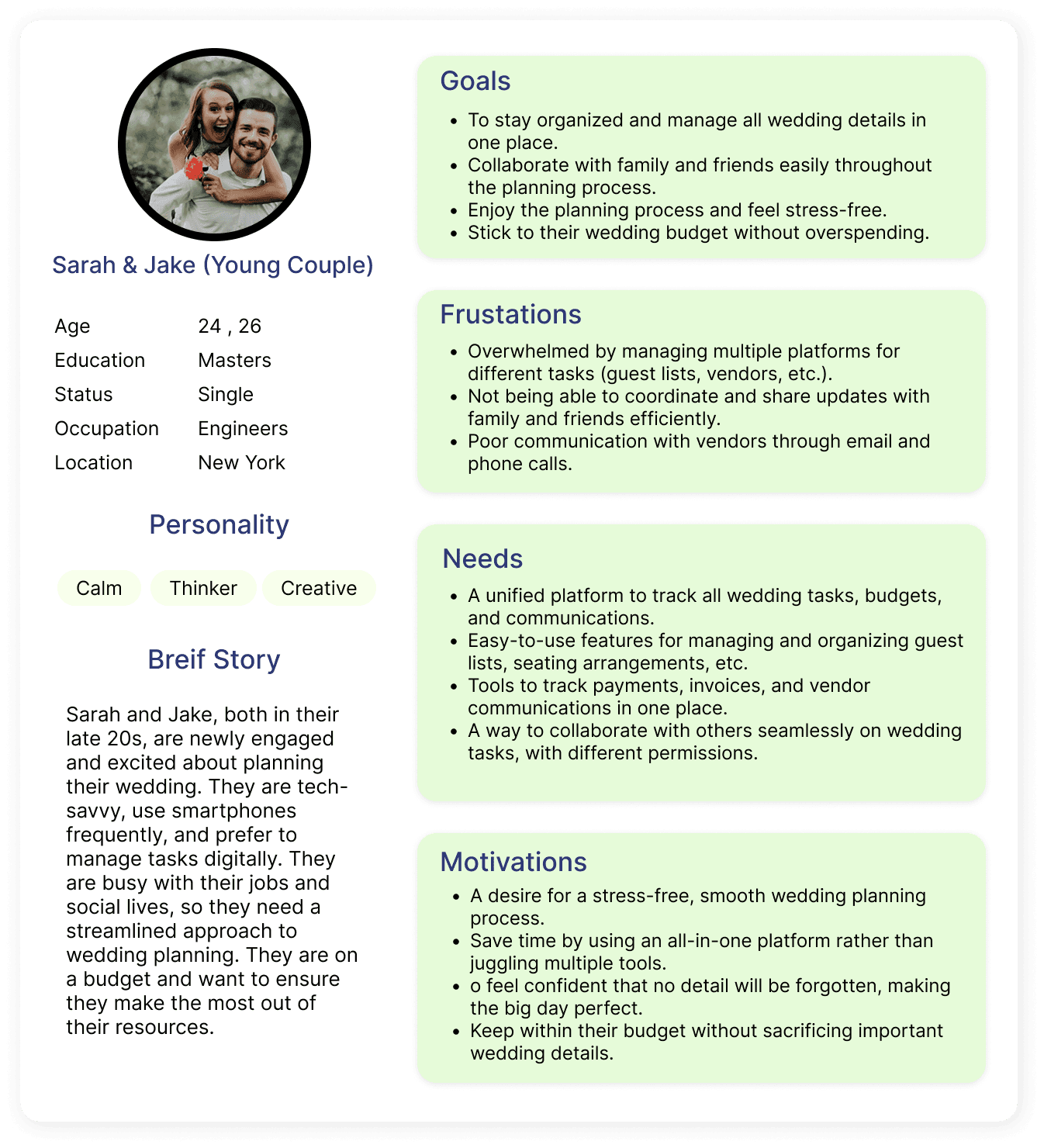 Sarah & Jake (Young Couple)

| Age | 24 , 26 |
|---|---|
| Education | Masters |
| Status | Single |
| Occupation | Engineers |
| Location | New York |

Personality

Calm Thinker Creative

Breif Story

Sarah and Jake, both in their late 20s, are newly engaged and excited about planning their wedding. They are tech-savvy, use smartphones frequently, and prefer to manage tasks digitally. They are busy with their jobs and social lives, so they need a streamlined approach to wedding planning. They are on a budget and want to ensure they make the most out of their resources.

Goals

- To stay organized and manage all wedding details in one place.
- Collaborate with family and friends easily throughout the planning process.
- Enjoy the planning process and feel stress-free.
- Stick to their wedding budget without overspending.

Frustations

- Overwhelmed by managing multiple platforms for different tasks (guest lists, vendors, etc.).
- Not being able to coordinate and share updates with family and friends efficiently.
- Poor communication with vendors through email and phone calls.

Needs

- A unified platform to track all wedding tasks, budgets, and communications.
- Easy-to-use features for managing and organizing guest lists, seating arrangements, etc.
- Tools to track payments, invoices, and vendor communications in one place.
- A way to collaborate with others seamlessly on wedding tasks, with different permissions.

Motivations

- A desire for a stress-free, smooth wedding planning process.
- Save time by using an all-in-one platform rather than juggling multiple tools.
- o feel confident that no detail will be forgotten, making the big day perfect.
- Keep within their budget without sacrificing important wedding details.